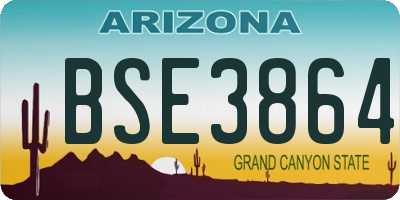 ARIZONA

BSE3864

GRAND CANYON STATE